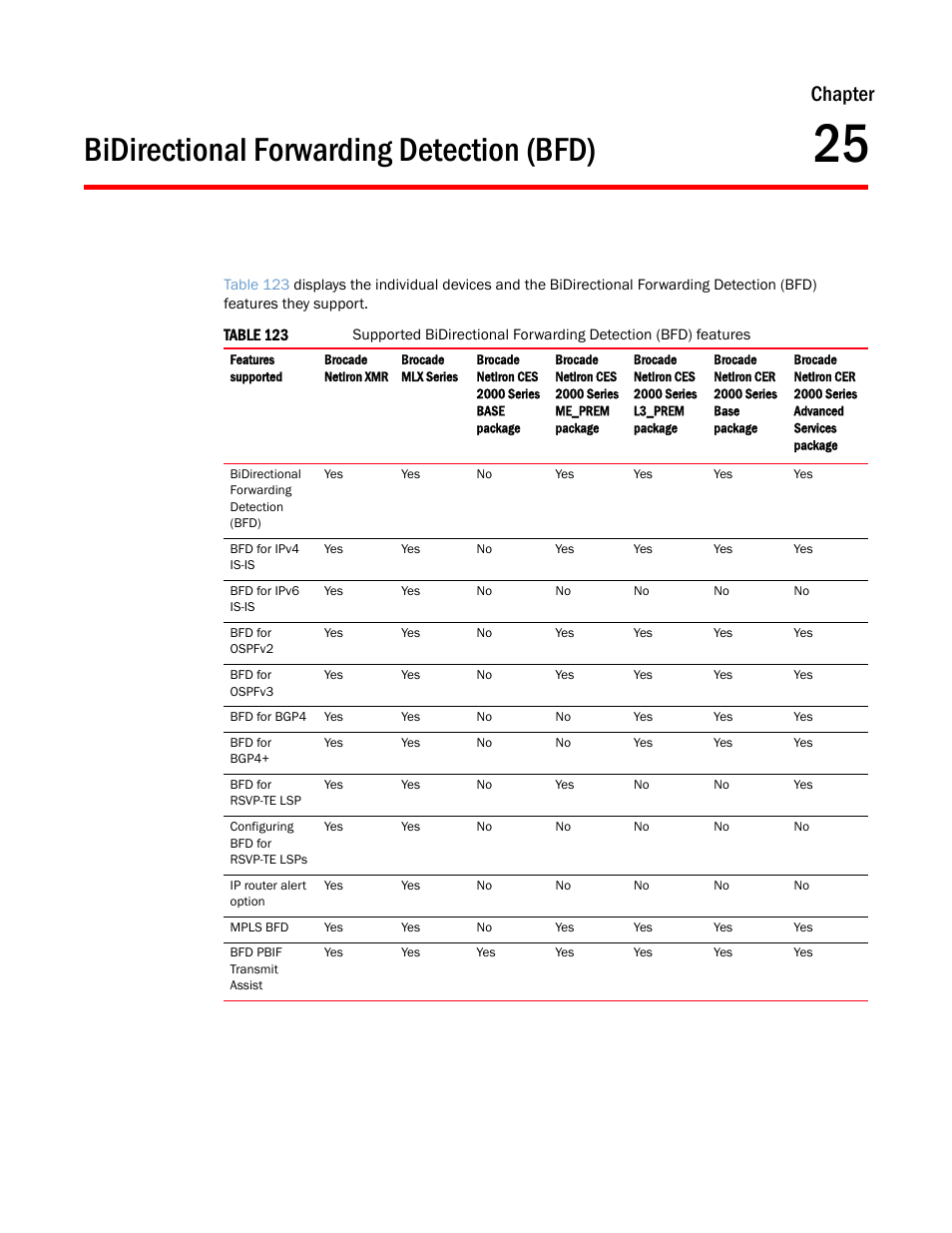 Chapter

BiDirectional Forwarding Detection (BFD)

25

Table 123 displays the individual devices and the BiDirectional Forwarding Detection (BFD) features they support.

TABLE 123 Supported BiDirectional Forwarding Detection (BFD) features

| Features supported | Brocade NetIron XMR | Brocade MLX Series | Brocade NetIron CES 2000 Series BASE package | Brocade NetIron CES 2000 Series ME_PREM package | Brocade NetIron CES 2000 Series L3_PREM package | Brocade NetIron CER 2000 Series Base package | Brocade NetIron CER 2000 Series Advanced Services package |
|---|---|---|---|---|---|---|---|
| BiDirectional Forwarding Detection (BFD) | Yes | Yes | No | Yes | Yes | Yes | Yes |
| BFD for IPv4 IS-IS | Yes | Yes | No | Yes | Yes | Yes | Yes |
| BFD for IPv6 IS-IS | Yes | Yes | No | No | No | No | No |
| BFD for OSPFv2 | Yes | Yes | No | Yes | Yes | Yes | Yes |
| BFD for OSPFv3 | Yes | Yes | No | Yes | Yes | Yes | Yes |
| BFD for BGP4 | Yes | Yes | No | No | Yes | Yes | Yes |
| BFD for BGP4+ | Yes | Yes | No | No | Yes | Yes | Yes |
| BFD for RSVP-TE LSP | Yes | Yes | No | Yes | No | No | Yes |
| Configuring BFD for RSVP-TE LSPs | Yes | Yes | No | No | No | No | No |
| IP router alert option | Yes | Yes | No | No | No | No | No |
| MPLS BFD | Yes | Yes | No | Yes | Yes | Yes | Yes |
| BFD PBIF Transmit Assist | Yes | Yes | Yes | Yes | Yes | Yes | Yes |